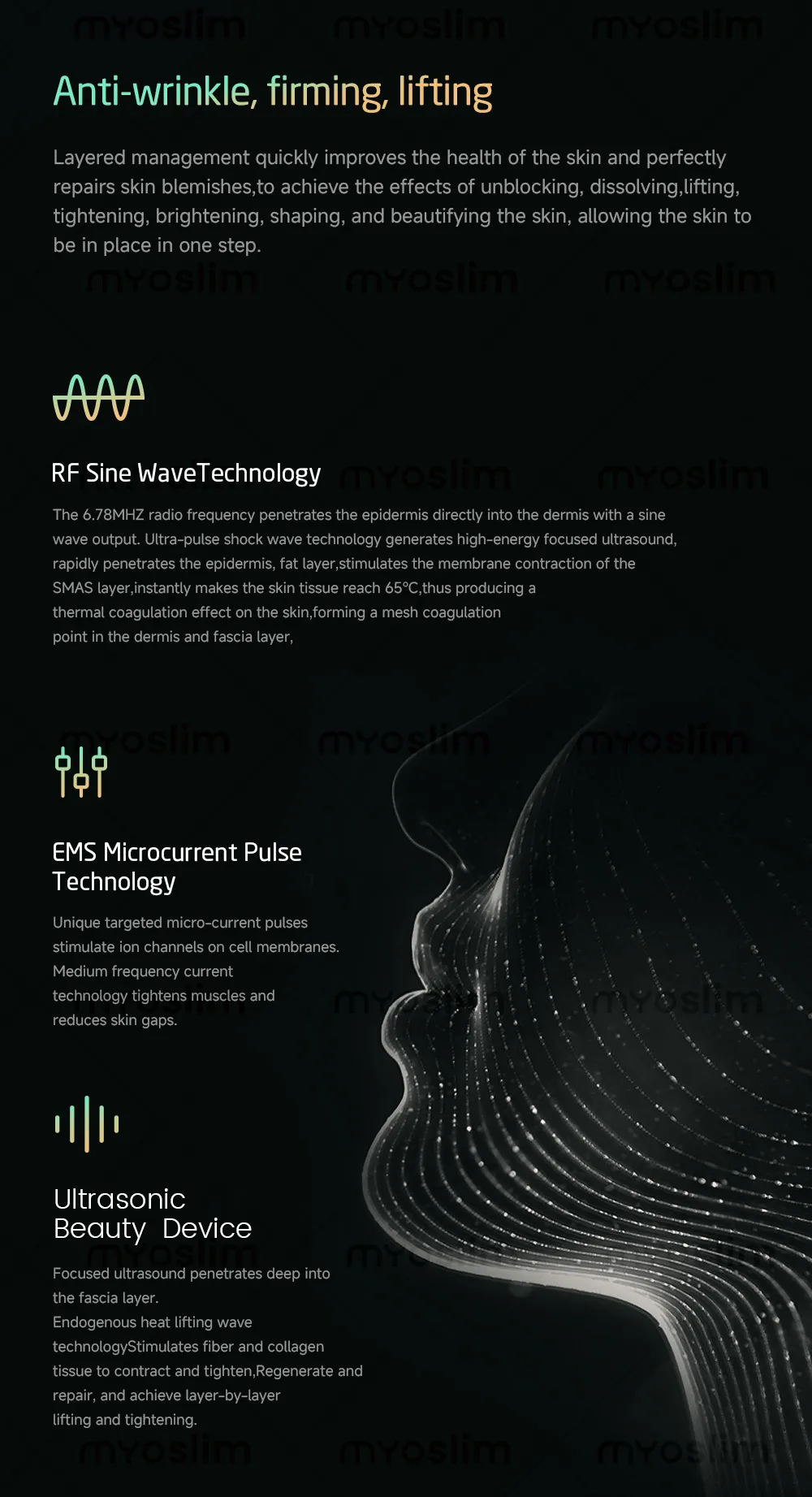 myoslim myoslim myoslim

Anti-wrinkle, firming, lifting

Layered management quickly improves the health of the skin and perfectly repairs skin blemishes,to achieve the effects of unblocking, dissolving,lifting, tightening, brightening, shaping, and beautifying the skin, allowing the skin to be in place in one step.

myoslim myoslim myoslim

RF Sine WaveTechnology

myoslim myoslim

The 6.78MHZ radio frequency penetrates the epidermis directly into the dermis with a sine wave output. Ultra-pulse shock wave technology generates high-energy focused ultrasound, rapidly penetrates the epidermis, fat layer,stimulates the membrane contraction of the SMAS layer,instantly makes the skin tissue reach 65°C,thus producing a thermal coagulation effect on the skin,forming a mesh coagulation point in the dermis and fascia layer,

myoslim myoslim myoslim

EMS Microcurrent Pulse Technology

Unique targeted micro-current pulses stimulate ion channels on cell membranes. Medium frequency current technology tightens muscles and reduces skin gaps.

myoslim myoslim myoslim

Ultrasonic Beauty Device

Focused ultrasound penetrates deep into the fascia layer.
Endogenous heat lifting wave technologyStimulates fiber and collagen tissue to contract and tighten,Regenerate and repair, and achieve layer-by-layer lifting and tightening.

myoslim myoslim myoslim